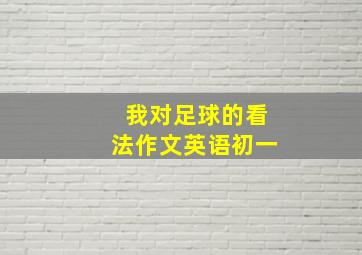 我对足球的看法作文英语初一